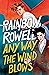 RAINBOW ROWELL
ANY WAY THE WIND BLOWS